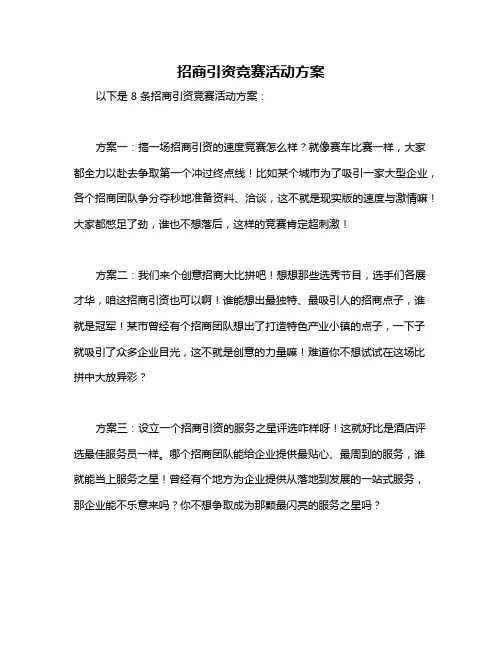 招商引资竞赛活动方案

以下是 8 条招商引资竞赛活动方案：

方案一：搞一场招商引资的速度竞赛怎么样？就像赛车比赛一样，大家都全力以赴去争取第一个冲过终点线！比如某个城市为了吸引一家大型企业，各个招商团队争分夺秒地准备资料、洽谈，这不就是现实版的速度与激情嘛！大家都憋足了劲，谁也不想落后，这样的竞赛肯定超刺激！

方案二：我们来个创意招商大比拼吧！想想那些选秀节目，选手们各展才华，咱这招商引资也可以啊！谁能想出最独特、最吸引人的招商点子，谁就是冠军！某市曾经有个招商团队想出了打造特色产业小镇的点子，一下子就吸引了众多企业目光，这不就是创意的力量嘛！难道你不想试试在这场比拼中大放异彩？

方案三：设立一个招商引资的服务之星评选咋样呀！这就好比是酒店评选最佳服务员一样。哪个招商团队能给企业提供最贴心、最周到的服务，谁就能当上服务之星！曾经有个地方为企业提供从落地到发展的一站式服务，那企业能不乐意来吗？你不想争取成为那颗最闪亮的服务之星吗？